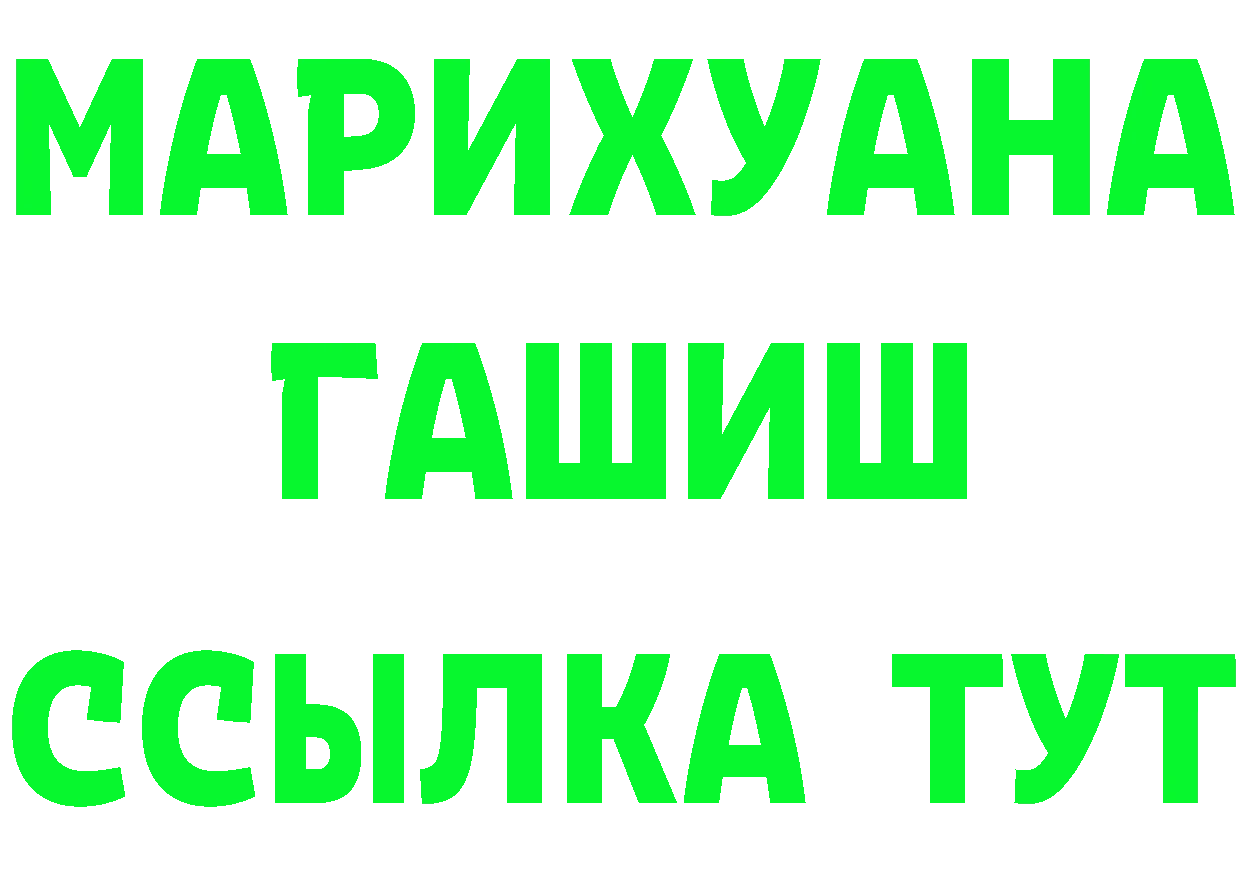 МАРИХУАНА
ГАШИШ
ССЫЛКА ТУТ